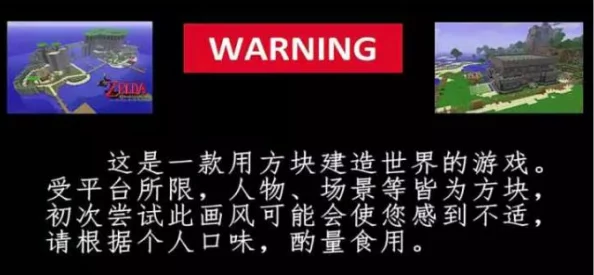 ZELDA

WARNING

这是一款用方块建造世界的游戏。受平台所限，人物、场景等皆为方块，初次尝试此画风可能会使您感到不适，请根据个人口味，酌量食用。